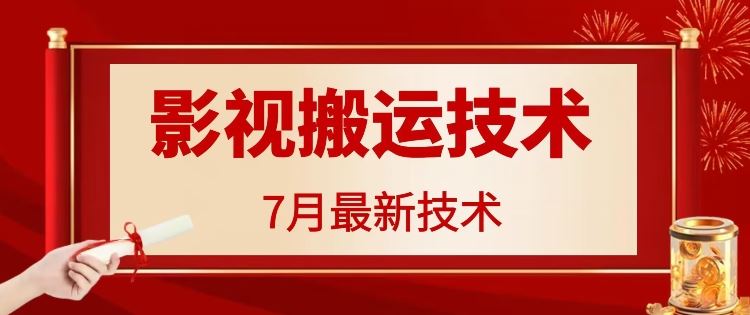 影视搬运技术

7月最新技术